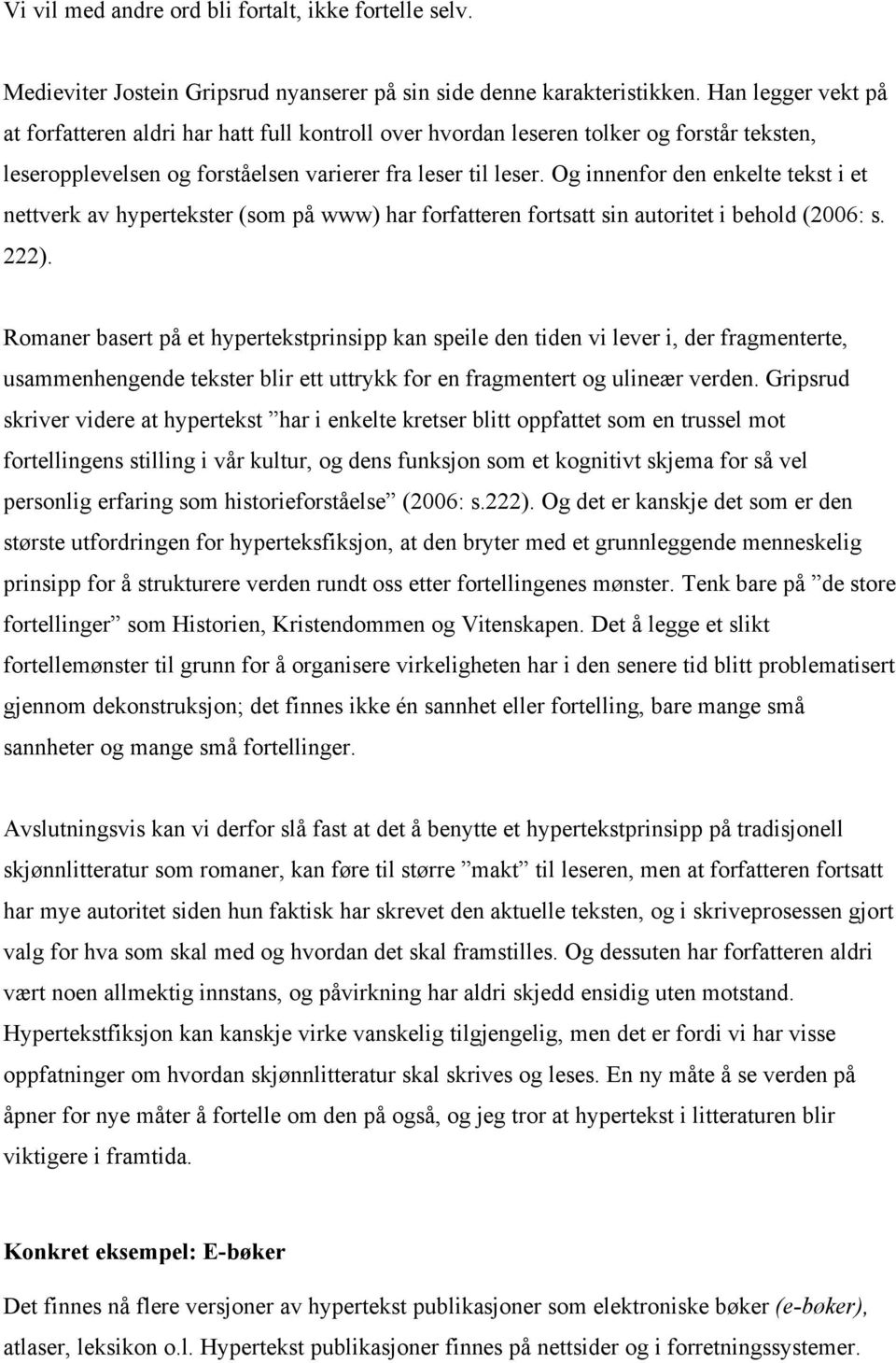 Vi vil med andre ord bli fortalt, ikke fortelle selv.

Medieviter Jostein Gripsrud nyanserer på sin side denne karakteristikken. Han legger vekt på at forfatteren aldri har hatt full kontroll over hvordan leseren tolker og forstår teksten, leseropplevelsen og forståelsen varierer fra leser til leser. Og innenfor den enkelte tekst i et nettverk av hypertekster (som på www) har forfatteren fortsatt sin autoritet i behold (2006: s. 222).

Romaner basert på et hypertekstprinsipp kan speile den tiden vi lever i, der fragmenterte, usammenhengende tekster blir ett uttrykk for en fragmentert og ulineær verden. Gripsrud skriver videre at hypertekst ”har i enkelte kretser blitt oppfattet som en trussel mot fortellingens stilling i vår kultur, og dens funksjon som et kognitivt skjema for så vel personlig erfaring som historieforståelse” (2006: s.222). Og det er kanskje det som er den største utfordringen for hyperteksfiksjon, at den bryter med et grunnleggende menneskelig prinsipp for å strukturere verden rundt oss etter fortellingenes mønster. Tenk bare på ”de store fortellinger” som Historien, Kristendommen og Vitenskapen. Det å legge et slikt fortellemønster til grunn for å organisere virkeligheten har i den senere tid blitt problematisert gjennom dekonstruksjon; det finnes ikke én sannhet eller fortelling, bare mange små sannheter og mange små fortellinger.

Avslutningsvis kan vi derfor slå fast at det å benytte et hypertekstprinsipp på tradisjonell skjønnlitteratur som romaner, kan føre til større ”makt” til leseren, men at forfatteren fortsatt har mye autoritet siden hun faktisk har skrevet den aktuelle teksten, og i skriveprosessen gjort valg for hva som skal med og hvordan det skal framstilles. Og dessuten har forfatteren aldri vært noen allmektig innstans, og påvirkning har aldri skjedd ensidig uten motstand. Hypertekstfiksjon kan kanskje virke vanskelig tilgjengelig, men det er fordi vi har visse oppfatninger om hvordan skjønnlitteratur skal skrives og leses. En ny måte å se verden på åpner for nye måter å fortelle om den på også, og jeg tror at hypertekst i litteraturen blir viktigere i framtida.

Konkret eksempel: E-bøker

Det finnes nå flere versjoner av hypertekst publikasjoner som elektroniske bøker (e-bøker), atlaser, leksikon o.l. Hypertekst publikasjoner finnes på nettsider og i forretningssystemer.